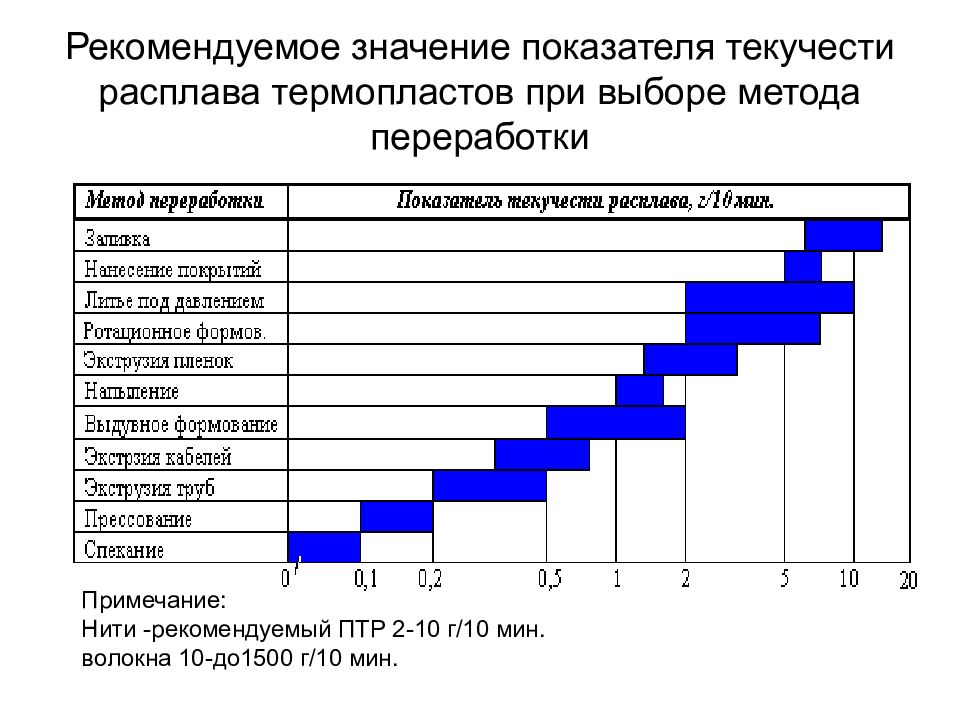 Рекомендуемое значение показателя текучести расплава термопластов при выборе метода переработки

| Метод переработки | Показатель текучести расплава, г/10 мин. |
|---|---|
| Заливка | |
| Нанесение покрытий | |
| Литье под давлением | |
| Ротационное формов. | |
| Экструзия пленок | |
| Напыление | |
| Выдувное формование | |
| Экстрзия кабелей | |
| Экструзия труб | |
| Прессование | |
| Спекание | |

0 0,1 0,2 0,5 1 2 5 10 20

Примечание:
Нити -рекомендуемый ПТР 2-10 г/10 мин.
волокна 10-до1500 г/10 мин.